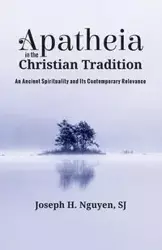 Apatheia
in the
Christian Tradition

An Ancient Spirituality and Its Contemporary Relevance

Joseph H. Nguyen, SJ